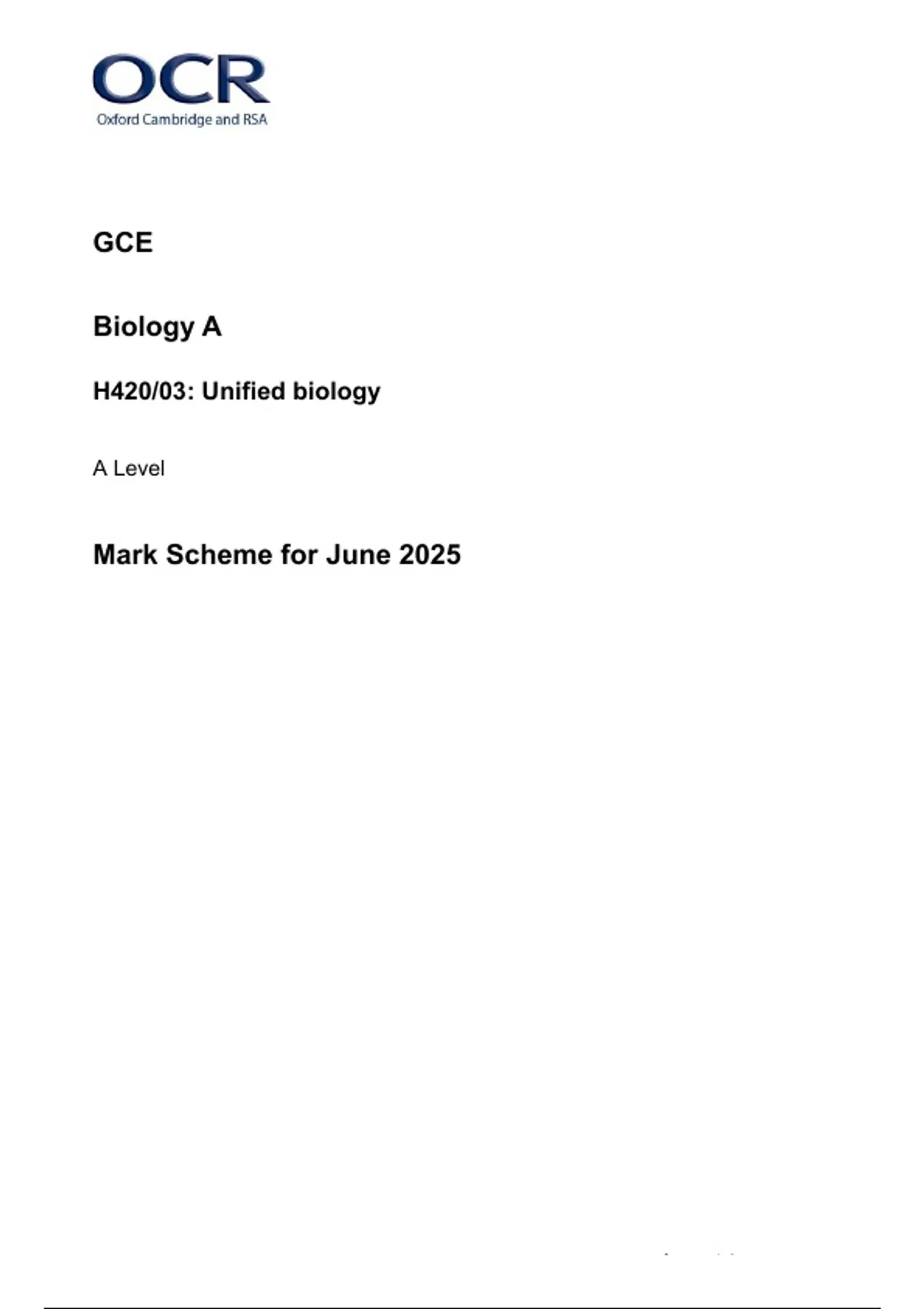 OCR
Oxford Cambridge and RSA

GCE

Biology A

H420/03: Unified biology

A Level

Mark Scheme for June 2025